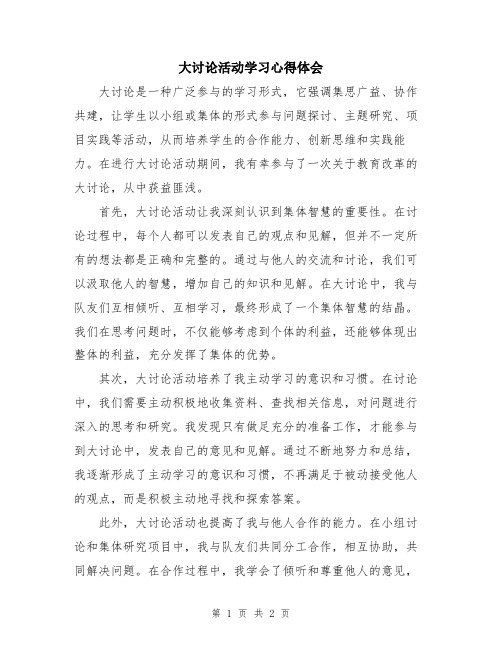 大讨论活动学习心得体会

大讨论是一种广泛参与的学习形式，它强调集思广益、协作共建，让学生以小组或集体的形式参与问题探讨、主题研究、项目实践等活动，从而培养学生的合作能力、创新思维和实践能力。在进行大讨论活动期间，我有幸参与了一次关于教育改革的大讨论，从中获益匪浅。

首先，大讨论活动让我深刻认识到集体智慧的重要性。在讨论过程中，每个人都可以发表自己的观点和见解，但并不一定所有的想法都是正确和完整的。通过与他人的交流和讨论，我们可以汲取他人的智慧，增加自己的知识和见解。在大讨论中，我与队友们互相倾听、互相学习，最终形成了一个集体智慧的结晶。我们在思考问题时，不仅能够考虑到个体的利益，还能够体现出整体的利益，充分发挥了集体的优势。

其次，大讨论活动培养了我主动学习的意识和习惯。在讨论中，我们需要主动积极地收集资料、查找相关信息，对问题进行深入的思考和研究。我发现只有做足充分的准备工作，才能参与到大讨论中，发表自己的意见和见解。通过不断地努力和总结，我逐渐形成了主动学习的意识和习惯，不再满足于被动接受他人的观点，而是积极主动地寻找和探索答案。

此外，大讨论活动也提高了我与他人合作的能力。在小组讨论和集体研究项目中，我与队友们共同分工合作，相互协助，共同解决问题。在合作过程中，我学会了倾听和尊重他人的意见，

第 1 页 共 2 页